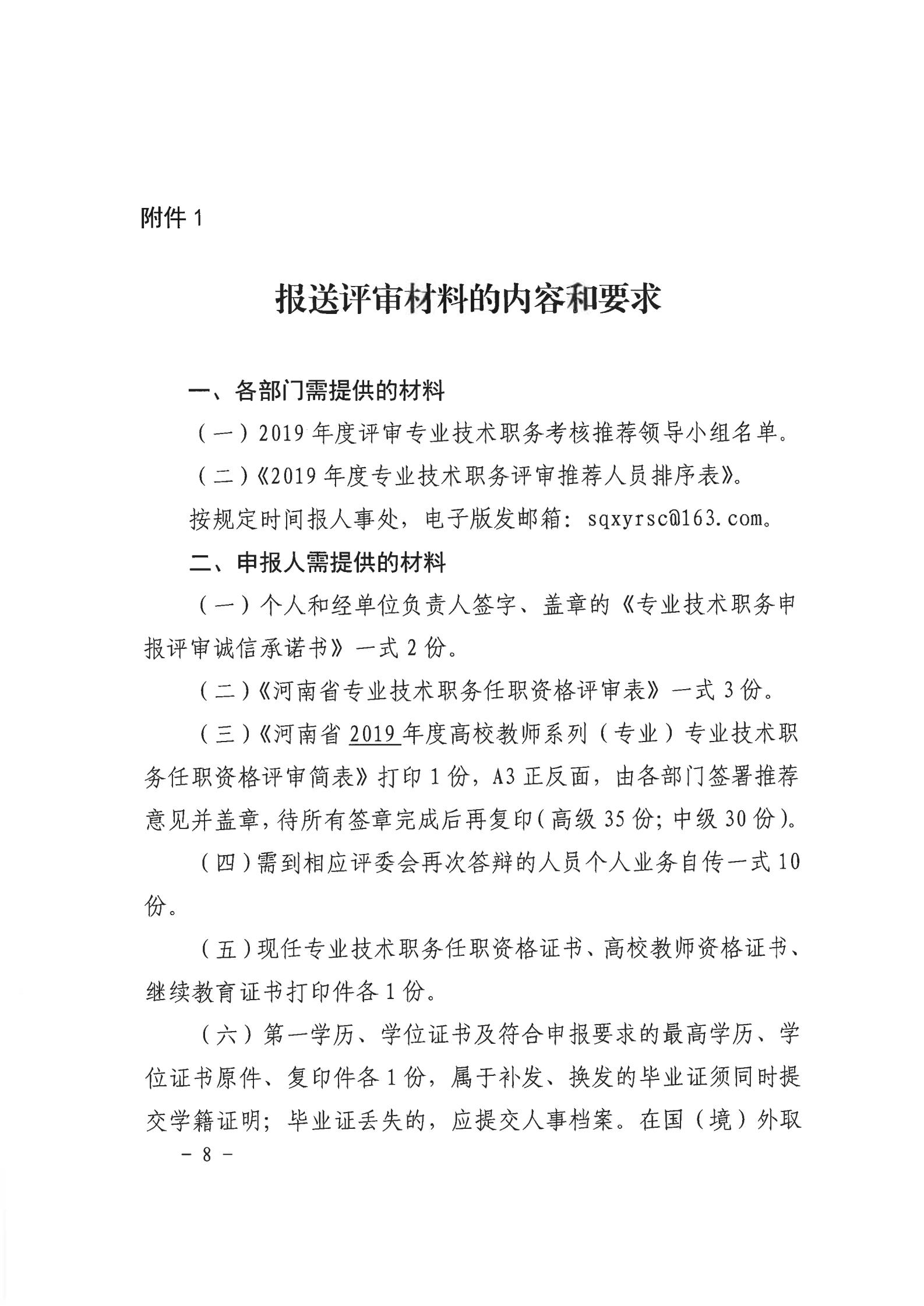 附件 1

报送评审材料的内容和要求

一、各部门需提供的材料

（一）2019 年度评审专业技术职务考核推荐领导小组名单。

（二）《2019 年度专业技术职务评审推荐人员排序表》。

按规定时间报人事处，电子版发邮箱：sqxyrsc@163.com。

二、申报人需提供的材料

（一）个人和经单位负责人签字、盖章的《专业技术职务申报评审诚信承诺书》一式 2 份。

（二）《河南省专业技术职务任职资格评审表》一式 3 份。

（三）《河南省 2019 年度高校教师系列（专业）专业技术职务任职资格评审简表》打印 1 份，A3 正反面，由各部门签署推荐意见并盖章，待所有签章完成后再复印（高级 35 份；中级 30 份）。

（四）需到相应评委会再次答辩的人员个人业务自传一式 10 份。

（五）现任专业技术职务任职资格证书、高校教师资格证书、继续教育证书打印件各 1 份。

（六）第一学历、学位证书及符合申报要求的最高学历、学位证书原件、复印件各 1 份，属于补发、换发的毕业证须同时提交学籍证明；毕业证丢失的，应提交人事档案。在国（境）外取

－ 8 －